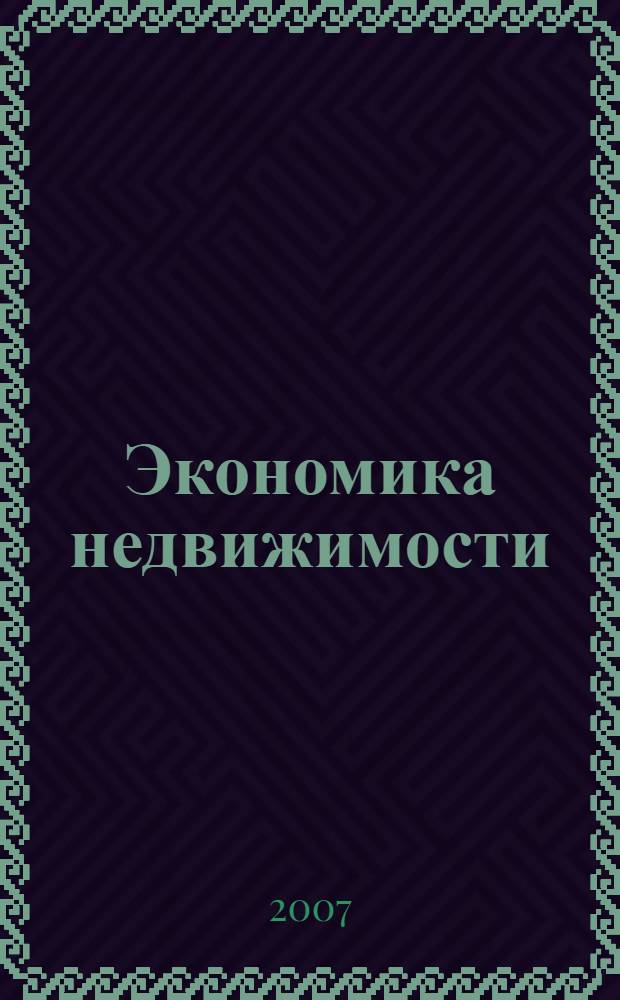 Экономика недвижимости

2007